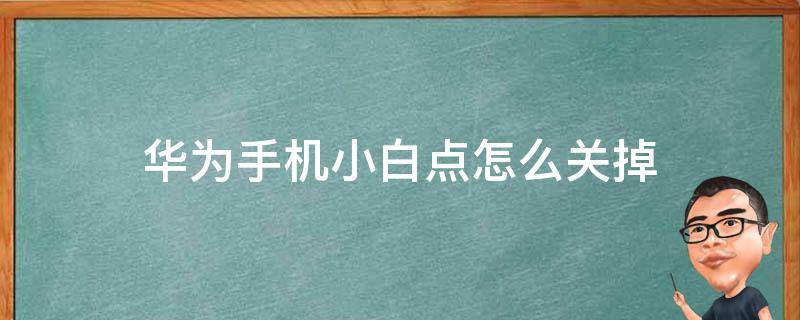 华为手机小白点怎么关掉